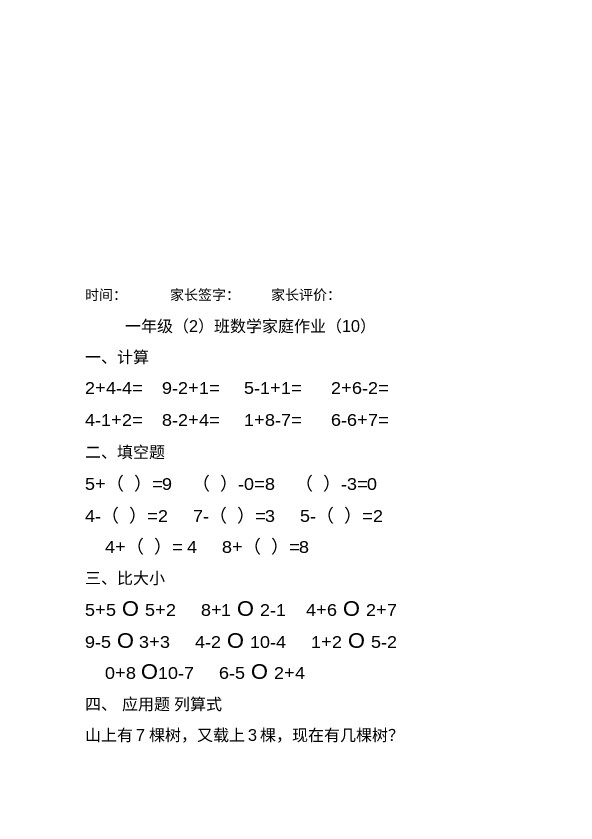 时间：　　家长签字：　　家长评价：

一年级（2）班数学家庭作业（10）

一、计算

2+4-4=　9-2+1=　5-1+1=　2+6-2=

4-1+2=　8-2+4=　1+8-7=　6-6+7=

二、填空题

5+（ ）=9　（ ）-0=8　（ ）-3=0

4-（ ）=2　7-（ ）=3　5-（ ）=2

4+（ ）= 4　8+（ ）=8

三、比大小

5+5 O 5+2　8+1 O 2-1　4+6 O 2+7

9-5 O 3+3　4-2 O 10-4　1+2 O 5-2

0+8 O10-7　6-5 O 2+4

四、 应用题 列算式

山上有 7 棵树，又载上 3 棵，现在有几棵树?